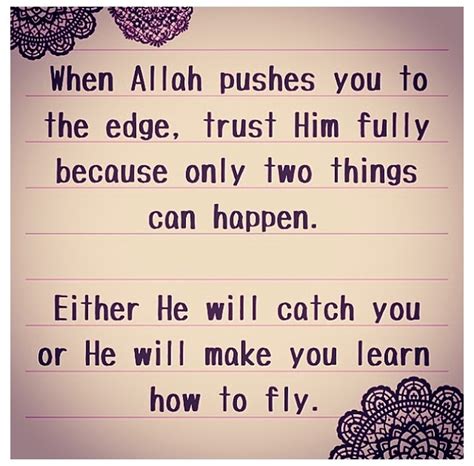 When Allah pushes you to the edge, trust Him fully because only two things can happen.

Either He will catch you or He will make you learn how to fly.